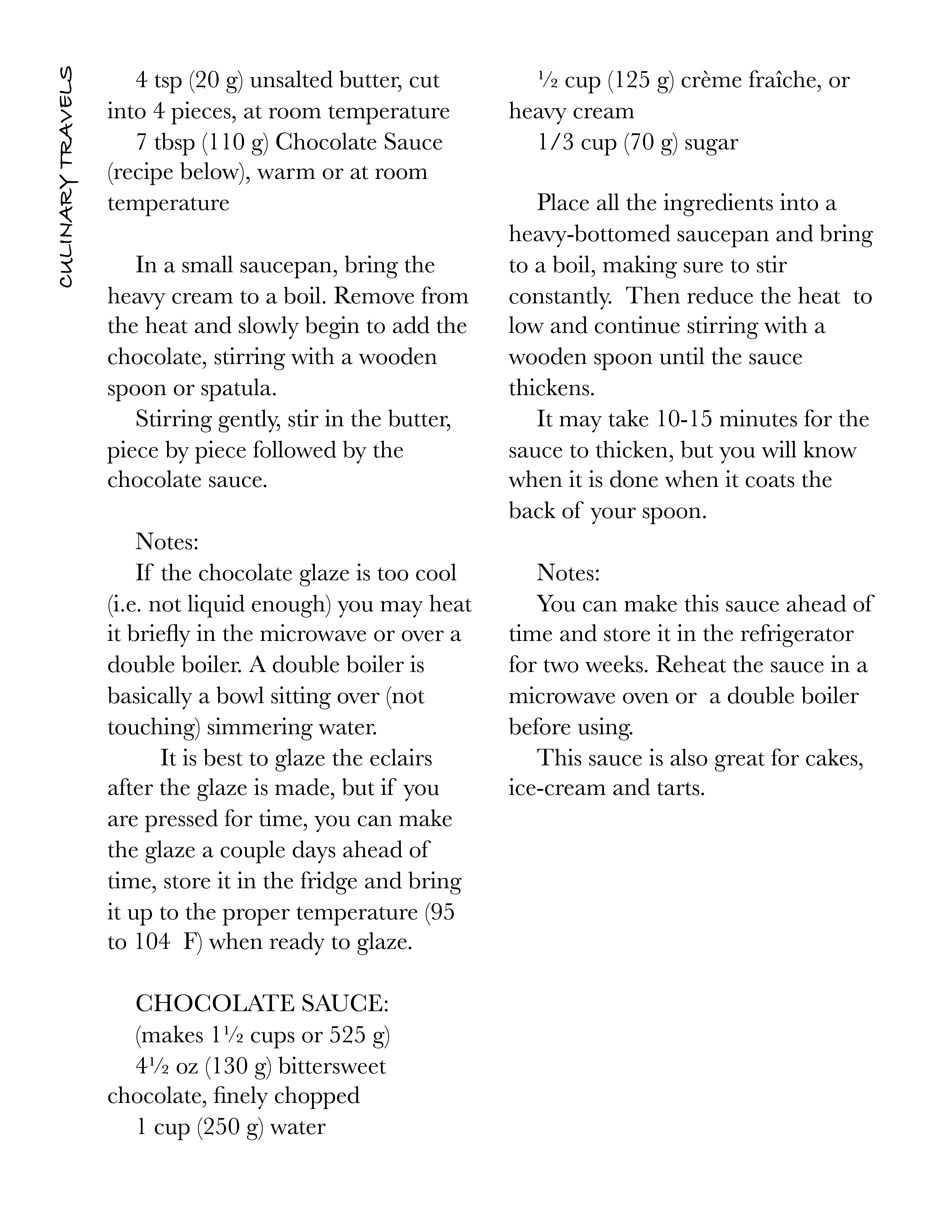 CULINARY TRAVELS

4 tsp (20 g) unsalted butter, cut into 4 pieces, at room temperature

7 tbsp (110 g) Chocolate Sauce (recipe below), warm or at room temperature

In a small saucepan, bring the heavy cream to a boil. Remove from the heat and slowly begin to add the chocolate, stirring with a wooden spoon or spatula.

Stirring gently, stir in the butter, piece by piece followed by the chocolate sauce.

Notes:

If the chocolate glaze is too cool (i.e. not liquid enough) you may heat it briefly in the microwave or over a double boiler. A double boiler is basically a bowl sitting over (not touching) simmering water.

It is best to glaze the eclairs after the glaze is made, but if you are pressed for time, you can make the glaze a couple days ahead of time, store it in the fridge and bring it up to the proper temperature (95 to 104 F) when ready to glaze.

CHOCOLATE SAUCE:

(makes 1½ cups or 525 g)

4½ oz (130 g) bittersweet chocolate, finely chopped

1 cup (250 g) water

½ cup (125 g) crème fraîche, or heavy cream

1/3 cup (70 g) sugar

Place all the ingredients into a heavy-bottomed saucepan and bring to a boil, making sure to stir constantly. Then reduce the heat to low and continue stirring with a wooden spoon until the sauce thickens.

It may take 10-15 minutes for the sauce to thicken, but you will know when it is done when it coats the back of your spoon.

Notes:

You can make this sauce ahead of time and store it in the refrigerator for two weeks. Reheat the sauce in a microwave oven or a double boiler before using.

This sauce is also great for cakes, ice-cream and tarts.